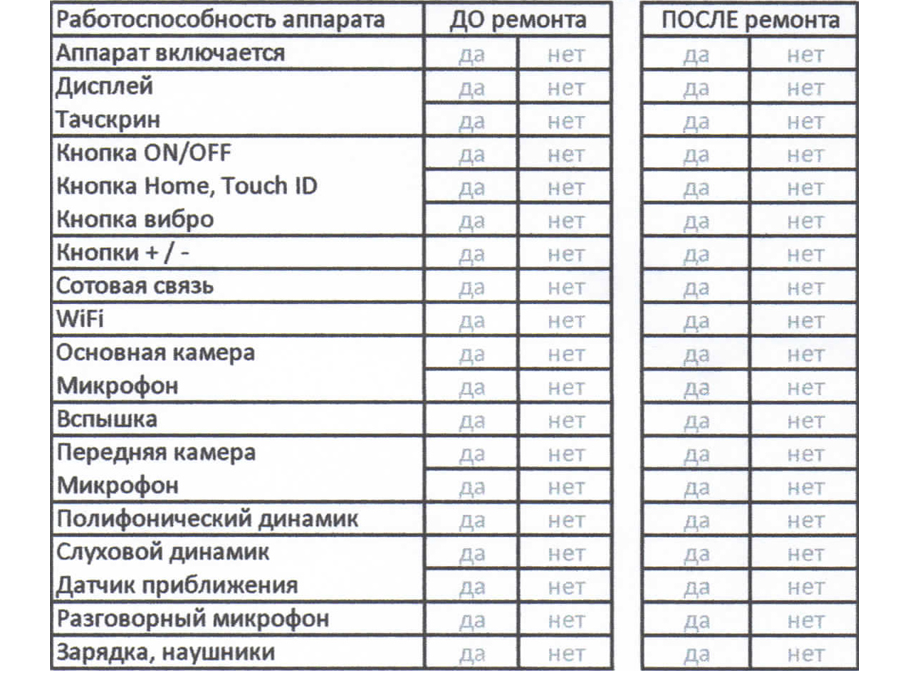 | Работоспособность аппарата | ДО ремонта | | ПОСЛЕ ремонта | |
|---|---|---|---|---|
| Аппарат включается | да | нет | да | нет |
| Дисплей | да | нет | да | нет |
| Тачскрин | да | нет | да | нет |
| Кнопка ON/OFF | да | нет | да | нет |
| Кнопка Home, Touch ID | да | нет | да | нет |
| Кнопка вибро | да | нет | да | нет |
| Кнопки + / - | да | нет | да | нет |
| Сотовая связь | да | нет | да | нет |
| WiFi | да | нет | да | нет |
| Основная камера | да | нет | да | нет |
| Микрофон | да | нет | да | нет |
| Вспышка | да | нет | да | нет |
| Передняя камера | да | нет | да | нет |
| Микрофон | да | нет | да | нет |
| Полифонический динамик | да | нет | да | нет |
| Слуховой динамик | да | нет | да | нет |
| Датчик приближения | да | нет | да | нет |
| Разговорный микрофон | да | нет | да | нет |
| Зарядка, наушники | да | нет | да | нет |